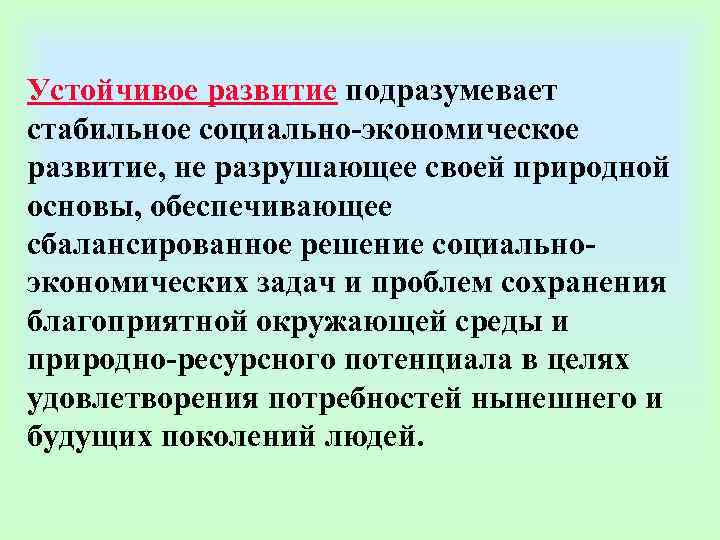 Устойчивое развитие подразумевает стабильное социально-экономическое развитие, не разрушающее своей природной основы, обеспечивающее сбалансированное решение социально-экономических задач и проблем сохранения благоприятной окружающей среды и природно-ресурсного потенциала в целях удовлетворения потребностей нынешнего и будущих поколений людей.